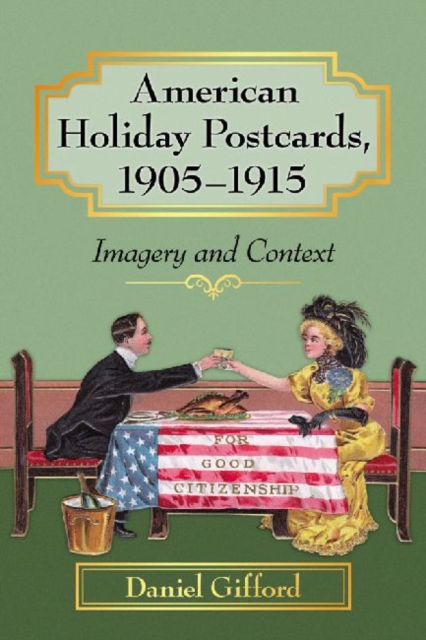 American Holiday Postcards, 1905–1915

Imagery and Context

FOR GOOD CITIZENSHIP

Daniel Gifford